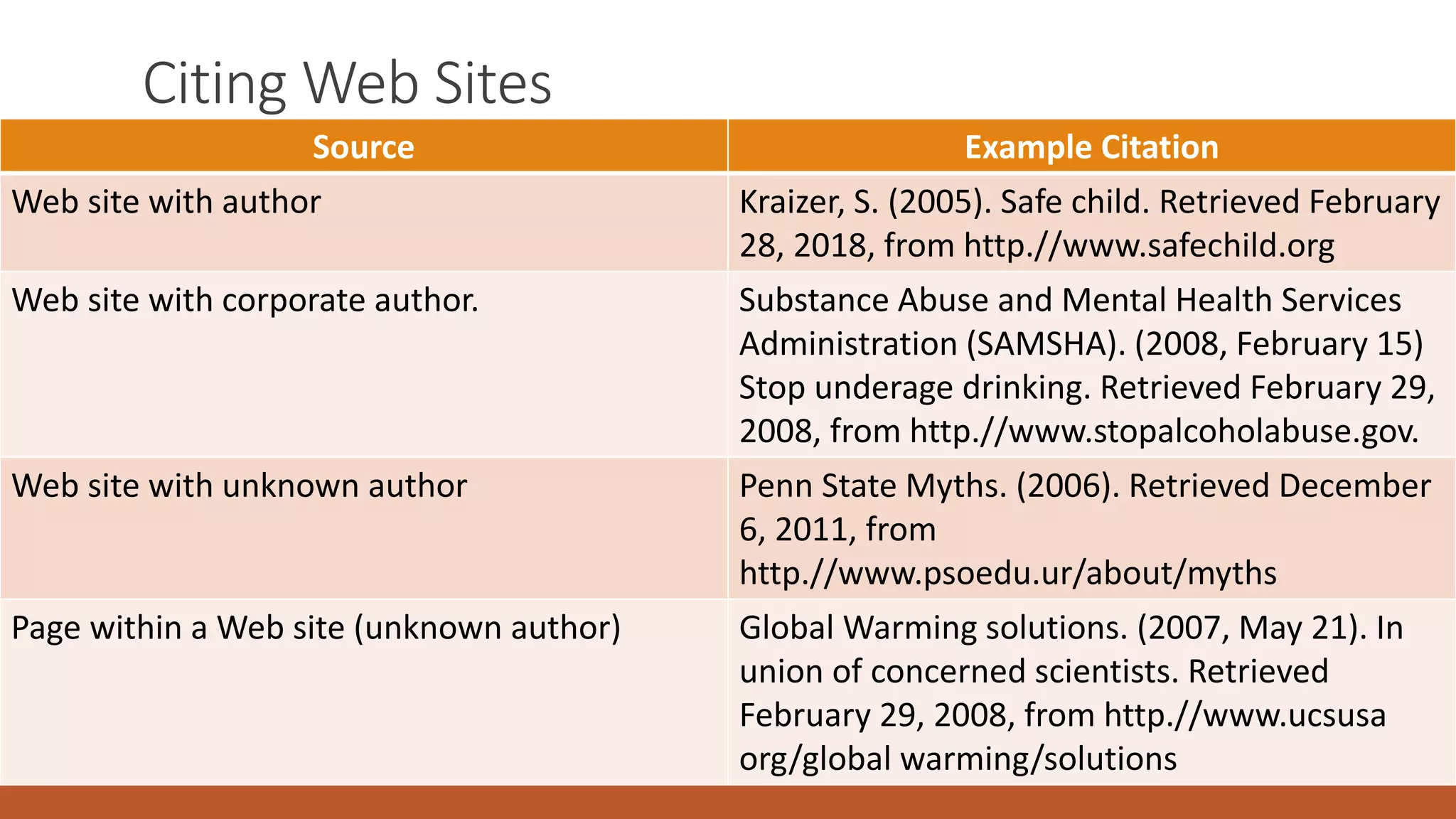 Citing Web Sites

| Source | Example Citation |
|---|---|
| Web site with author | Kraizer, S. (2005). Safe child. Retrieved February 28, 2018, from http.//www.safechild.org |
| Web site with corporate author. | Substance Abuse and Mental Health Services Administration (SAMSHA). (2008, February 15) Stop underage drinking. Retrieved February 29, 2008, from http.//www.stopalcoholabuse.gov. |
| Web site with unknown author | Penn State Myths. (2006). Retrieved December 6, 2011, from http.//www.psoedu.ur/about/myths |
| Page within a Web site (unknown author) | Global Warming solutions. (2007, May 21). In union of concerned scientists. Retrieved February 29, 2008, from http.//www.ucsusa org/global warming/solutions |